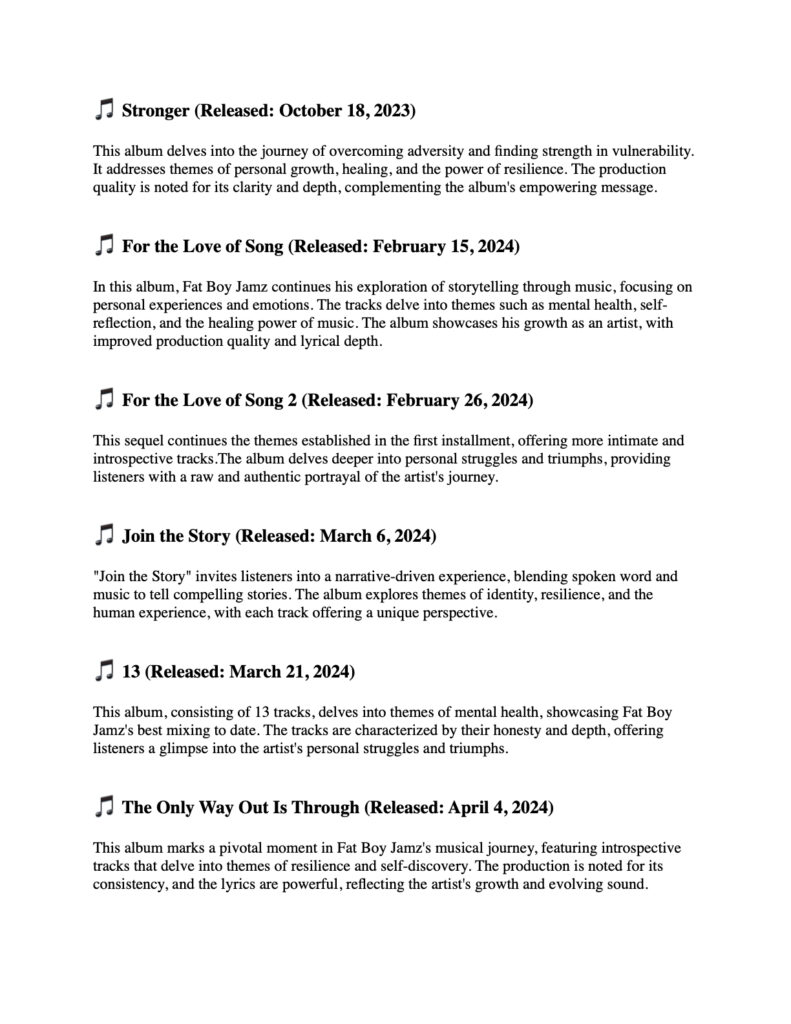 🎵 Stronger (Released: October 18, 2023)

This album delves into the journey of overcoming adversity and finding strength in vulnerability. It addresses themes of personal growth, healing, and the power of resilience. The production quality is noted for its clarity and depth, complementing the album's empowering message.

🎵 For the Love of Song (Released: February 15, 2024)

In this album, Fat Boy Jamz continues his exploration of storytelling through music, focusing on personal experiences and emotions. The tracks delve into themes such as mental health, self-reflection, and the healing power of music. The album showcases his growth as an artist, with improved production quality and lyrical depth.

🎵 For the Love of Song 2 (Released: February 26, 2024)

This sequel continues the themes established in the first installment, offering more intimate and introspective tracks.The album delves deeper into personal struggles and triumphs, providing listeners with a raw and authentic portrayal of the artist's journey.

🎵 Join the Story (Released: March 6, 2024)

"Join the Story" invites listeners into a narrative-driven experience, blending spoken word and music to tell compelling stories. The album explores themes of identity, resilience, and the human experience, with each track offering a unique perspective.

🎵 13 (Released: March 21, 2024)

This album, consisting of 13 tracks, delves into themes of mental health, showcasing Fat Boy Jamz's best mixing to date. The tracks are characterized by their honesty and depth, offering listeners a glimpse into the artist's personal struggles and triumphs.

🎵 The Only Way Out Is Through (Released: April 4, 2024)

This album marks a pivotal moment in Fat Boy Jamz's musical journey, featuring introspective tracks that delve into themes of resilience and self-discovery. The production is noted for its consistency, and the lyrics are powerful, reflecting the artist's growth and evolving sound.